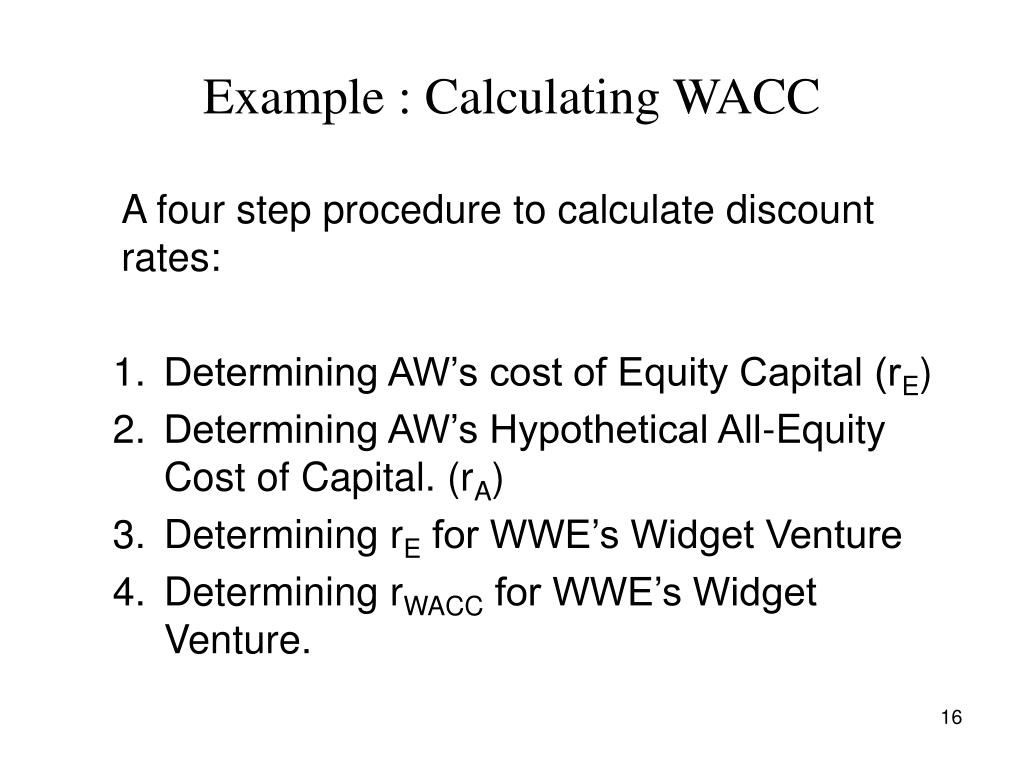 Example : Calculating WACC

A four step procedure to calculate discount rates:

1. Determining AW's cost of Equity Capital ($r_E$)
2. Determining AW's Hypothetical All-Equity Cost of Capital. ($r_A$)
3. Determining $r_E$ for WWE's Widget Venture
4. Determining $r_{WACC}$ for WWE's Widget Venture.

16